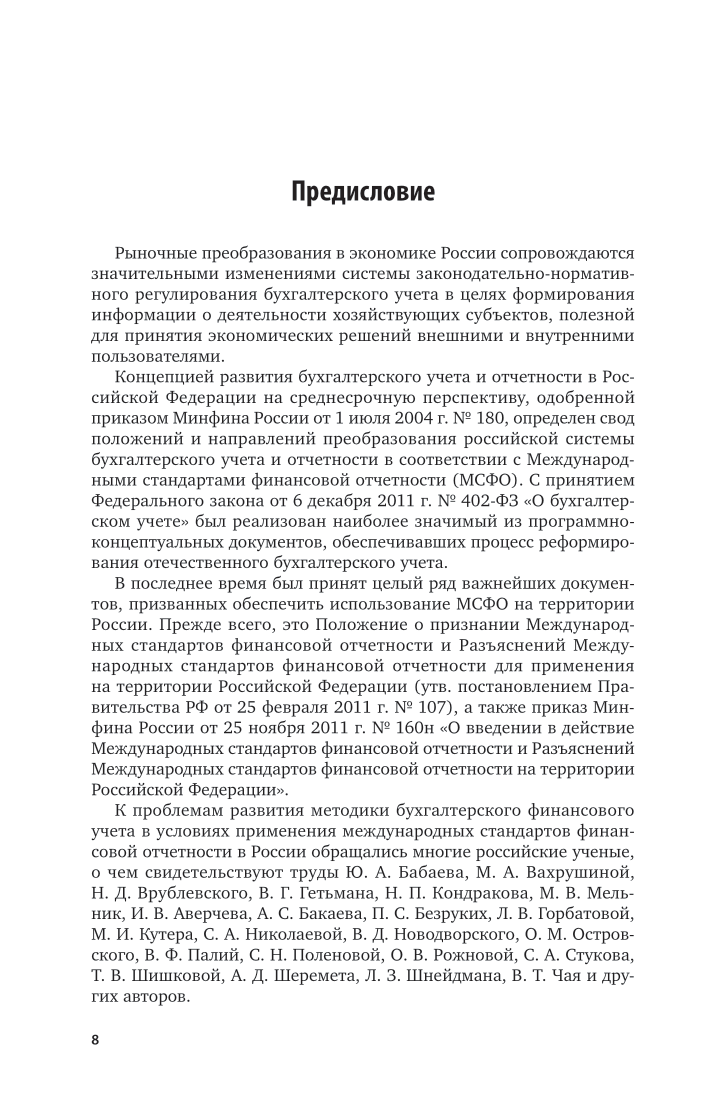 Предисловие

Рыночные преобразования в экономике России сопровождаются значительными изменениями системы законодательно-нормативного регулирования бухгалтерского учета в целях формирования информации о деятельности хозяйствующих субъектов, полезной для принятия экономических решений внешними и внутренними пользователями.

Концепцией развития бухгалтерского учета и отчетности в Российской Федерации на среднесрочную перспективу, одобренной приказом Минфина России от 1 июля 2004 г. № 180, определен свод положений и направлений преобразования российской системы бухгалтерского учета и отчетности в соответствии с Международными стандартами финансовой отчетности (МСФО). С принятием Федерального закона от 6 декабря 2011 г. № 402-ФЗ «О бухгалтерском учете» был реализован наиболее значимый из программно-концептуальных документов, обеспечивавших процесс реформирования отечественного бухгалтерского учета.

В последнее время был принят целый ряд важнейших документов, призванных обеспечить использование МСФО на территории России. Прежде всего, это Положение о признании Международных стандартов финансовой отчетности и Разъяснений Международных стандартов финансовой отчетности для применения на территории Российской Федерации (утв. постановлением Правительства РФ от 25 февраля 2011 г. № 107), а также приказ Минфина России от 25 ноября 2011 г. № 160н «О введении в действие Международных стандартов финансовой отчетности и Разъяснений Международных стандартов финансовой отчетности на территории Российской Федерации».

К проблемам развития методики бухгалтерского финансового учета в условиях применения международных стандартов финансовой отчетности в России обращались многие российские ученые, о чем свидетельствуют труды Ю. А. Бабаева, М. А. Вахрушиной, Н. Д. Врублевского, В. Г. Гетьмана, Н. П. Кондракова, М. В. Мельник, И. В. Аверчева, А. С. Бакаева, П. С. Безруких, Л. В. Горбатовой, М. И. Кутера, С. А. Николаевой, В. Д. Новодворского, О. М. Островского, В. Ф. Палий, С. Н. Поленовой, О. В. Рожновой, С. А. Стукова, Т. В. Шишковой, А. Д. Шеремета, Л. З. Шнейдмана, В. Т. Чая и других авторов.

8